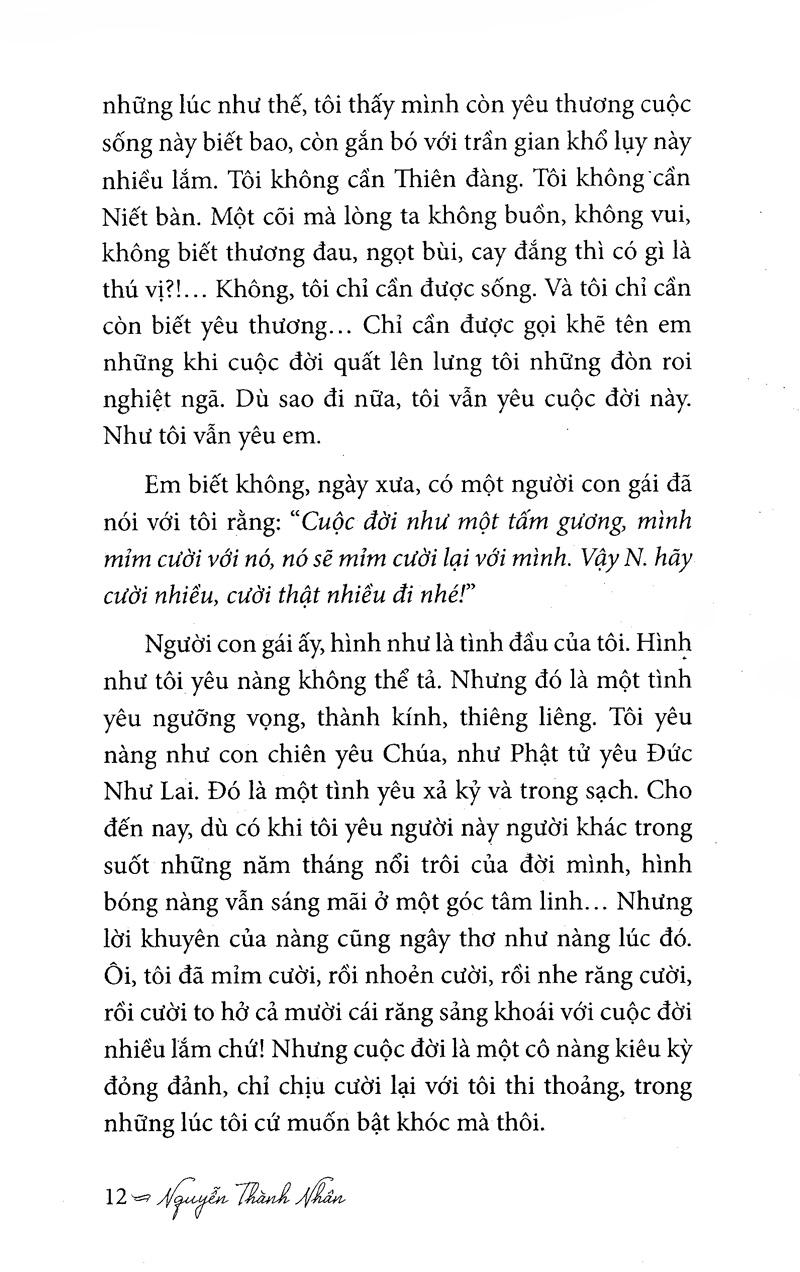 những lúc như thế, tôi thấy mình còn yêu thương cuộc sống này biết bao, còn gắn bó với trần gian khổ lụy này nhiều lắm. Tôi không cần Thiên đàng. Tôi không cần Niết bàn. Một cõi mà lòng ta không buồn, không vui, không biết thương đau, ngọt bùi, cay đắng thì có gì là thú vị?!... Không, tôi chỉ cần được sống. Và tôi chỉ cần còn biết yêu thương... Chỉ cần được gọi khẽ tên em những khi cuộc đời quất lên lưng tôi những đòn roi nghiệt ngã. Dù sao đi nữa, tôi vẫn yêu cuộc đời này. Như tôi vẫn yêu em.

Em biết không, ngày xưa, có một người con gái đã nói với tôi rằng: "Cuộc đời như một tấm gương, mình mỉm cười với nó, nó sẽ mỉm cười lại với mình. Vậy N. hãy cười nhiều, cười thật nhiều đi nhé!"

Người con gái ấy, hình như là tình đầu của tôi. Hình như tôi yêu nàng không thể tả. Nhưng đó là một tình yêu ngưỡng vọng, thành kính, thiêng liêng. Tôi yêu nàng như con chiên yêu Chúa, như Phật tử yêu Đức Như Lai. Đó là một tình yêu xả kỷ và trong sạch. Cho đến nay, dù có khi tôi yêu người này người khác trong suốt những năm tháng nổi trôi của đời mình, hình bóng nàng vẫn sáng mãi ở một góc tâm linh... Nhưng lời khuyên của nàng cũng ngây thơ như nàng lúc đó. Ôi, tôi đã mỉm cười, rồi nhoẻn cười, rồi nhe răng cười, rồi cười to hở cả mười cái răng sảng khoái với cuộc đời nhiều lắm chứ! Nhưng cuộc đời là một cô nàng kiêu kỳ đỏng đảnh, chỉ chịu cười lại với tôi thi thoảng, trong những lúc tôi cứ muốn bật khóc mà thôi.

12 Nguyễn Thành Nhân